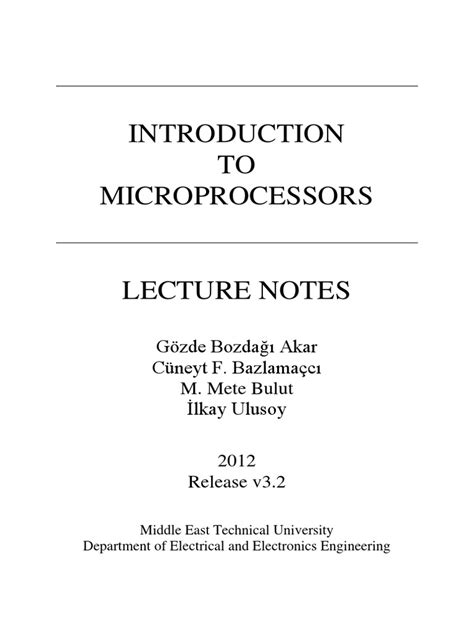 INTRODUCTION
TO
MICROPROCESSORS

LECTURE NOTES

Gözde Bozdağı Akar
Cüneyt F. Bazlamaçcı
M. Mete Bulut
İlkay Ulusoy

2012
Release v3.2

Middle East Technical University
Department of Electrical and Electronics Engineering